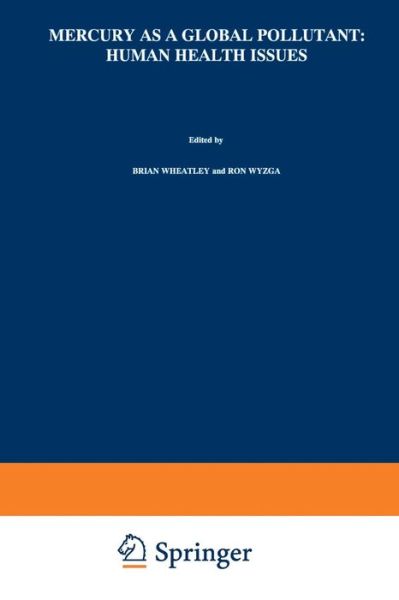 MERCURY AS A GLOBAL POLLUTANT: HUMAN HEALTH ISSUES

Edited by

BRIAN WHEATLEY and RON WYZGA

Springer